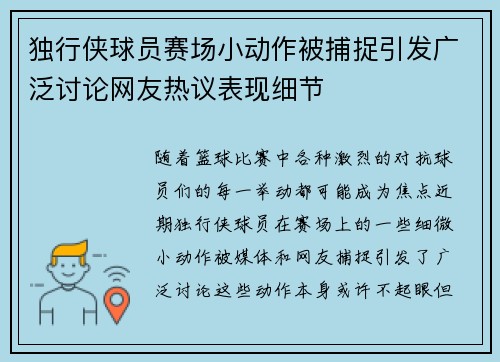 独行侠球员赛场小动作被捕捉引发广泛讨论网友热议表现细节

随着篮球比赛中各种激烈的对抗球员们的每一举动都可能成为焦点近期独行侠球员在赛场上的一些细微小动作被媒体和网友捕捉引发了广泛讨论这些动作本身或许不起眼但